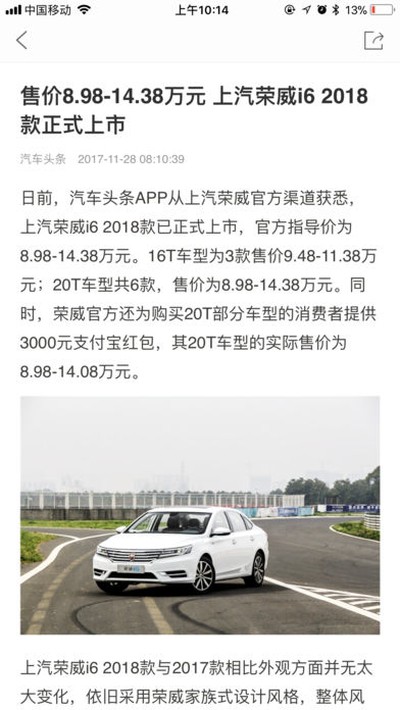 中国移动 上午10:14 13%

售价8.98-14.38万元 上汽荣威i6 2018款正式上市

汽车头条 2017-11-28 08:10:39

日前，汽车头条APP从上汽荣威官方渠道获悉，上汽荣威i6 2018款已正式上市，官方指导价为8.98-14.38万元。16T车型为3款售价9.48-11.38万元；20T车型共6款，售价为8.98-14.38万元。同时，荣威官方还为购买20T部分车型的消费者提供3000元支付宝红包，其20T车型的实际售价为8.98-14.08万元。

上汽荣威i6 2018款与2017款相比外观方面并无太大变化，依旧采用荣威家族式设计风格，整体风